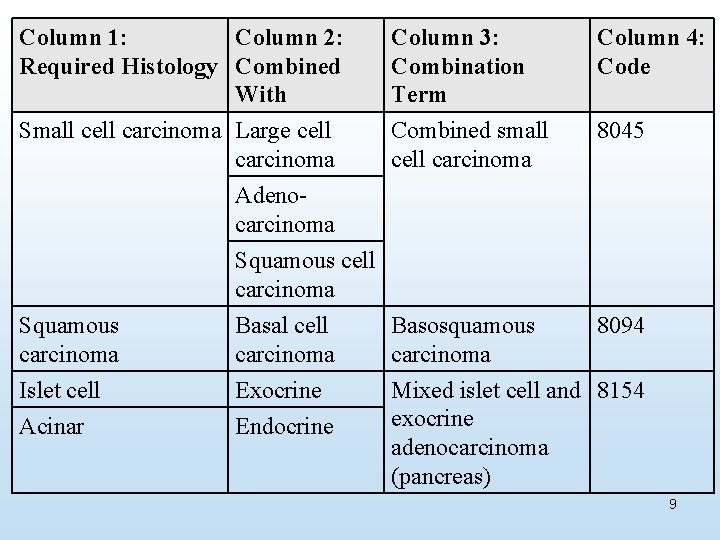 | Column 1: Required Histology | Column 2: Combined With | Column 3: Combination Term | Column 4: Code |
|---|---|---|---|
| Small cell carcinoma | Large cell carcinoma | Combined small cell carcinoma | 8045 |
| | Adeno-carcinoma | | |
| | Squamous cell carcinoma | | |
| Squamous carcinoma | Basal cell carcinoma | Basosquamous carcinoma | 8094 |
| Islet cell | Exocrine | Mixed islet cell and exocrine adenocarcinoma (pancreas) | 8154 |
| Acinar | Endocrine | | |

9